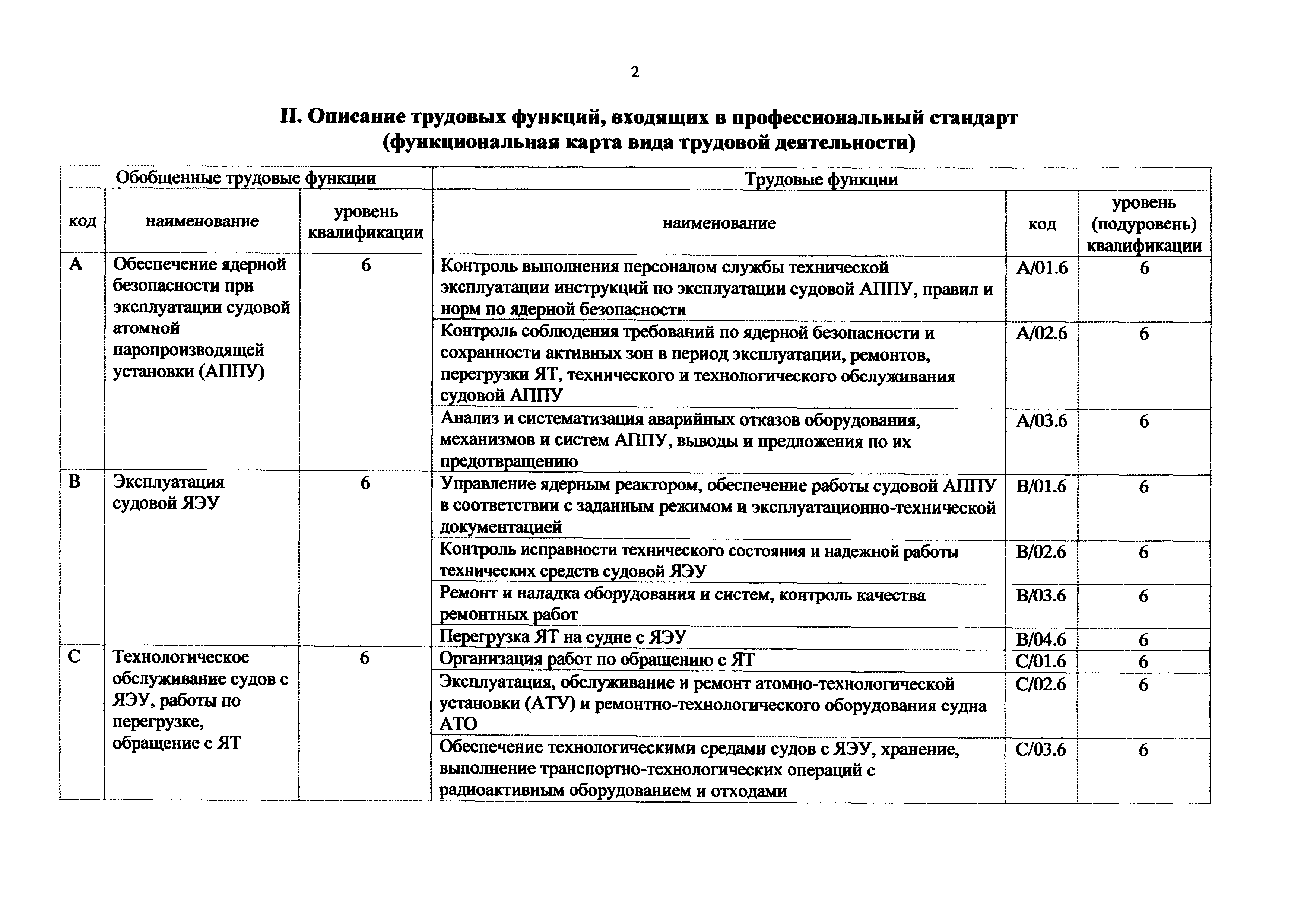 2

II. Описание трудовых функций, входящих в профессиональный стандарт (функциональная карта вида трудовой деятельности)

| Обобщенные трудовые функции | | | Трудовые функции | | |
|---|---|---|---|---|---|
| код | наименование | уровень квалификации | наименование | код | уровень (подуровень) квалификации |
| A | Обеспечение ядерной безопасности при эксплуатации судовой атомной паропроизводящей установки (АППУ) | 6 | Контроль выполнения персоналом службы технической эксплуатации инструкций по эксплуатации судовой АППУ, правил и норм по ядерной безопасности | A/01.6 | 6 |
| | | | Контроль соблюдения требований по ядерной безопасности и сохранности активных зон в период эксплуатации, ремонтов, перегрузки ЯТ, технического и технологического обслуживания судовой АППУ | A/02.6 | 6 |
| | | | Анализ и систематизация аварийных отказов оборудования, механизмов и систем АППУ, выводы и предложения по их предотвращению | A/03.6 | 6 |
| B | Эксплуатация судовой ЯЭУ | 6 | Управление ядерным реактором, обеспечение работы судовой АППУ в соответствии с заданным режимом и эксплуатационно-технической документацией | B/01.6 | 6 |
| | | | Контроль исправности технического состояния и надежной работы технических средств судовой ЯЭУ | B/02.6 | 6 |
| | | | Ремонт и наладка оборудования и систем, контроль качества ремонтных работ | B/03.6 | 6 |
| | | | Перегрузка ЯТ на судне с ЯЭУ | B/04.6 | 6 |
| C | Технологическое обслуживание судов с ЯЭУ, работы по перегрузке, обращение с ЯТ | 6 | Организация работ по обращению с ЯТ | C/01.6 | 6 |
| | | | Эксплуатация, обслуживание и ремонт атомно-технологической установки (АТУ) и ремонтно-технологического оборудования судна АТО | C/02.6 | 6 |
| | | | Обеспечение технологическими средами судов с ЯЭУ, хранение, выполнение транспортно-технологических операций с радиоактивным оборудованием и отходами | C/03.6 | 6 |